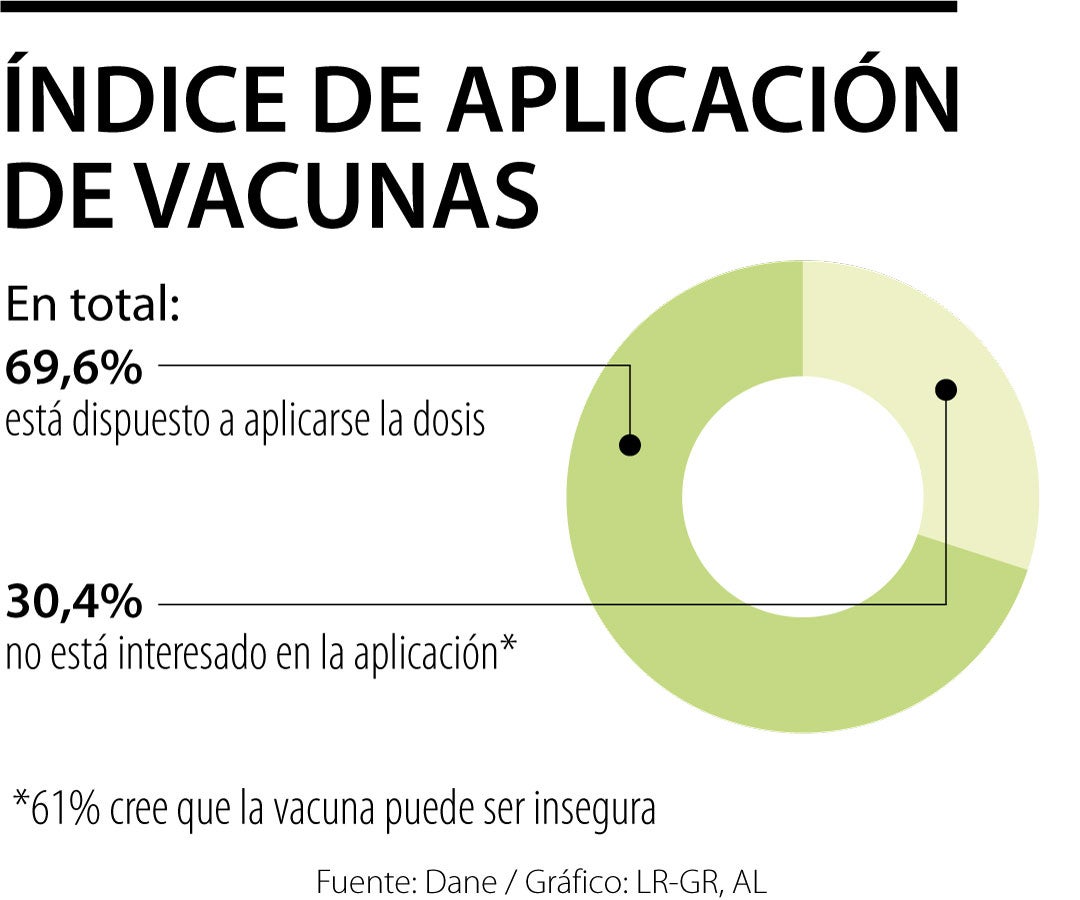 ÍNDICE DE APLICACIÓN DE VACUNAS

En total:

69,6%
está dispuesto a aplicarse la dosis

30,4%
no está interesado en la aplicación*

*61% cree que la vacuna puede ser insegura

Fuente: Dane / Gráfico: LR-GR, AL